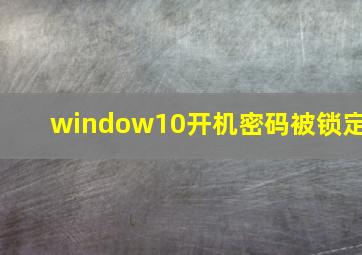 window10开机密码被锁定